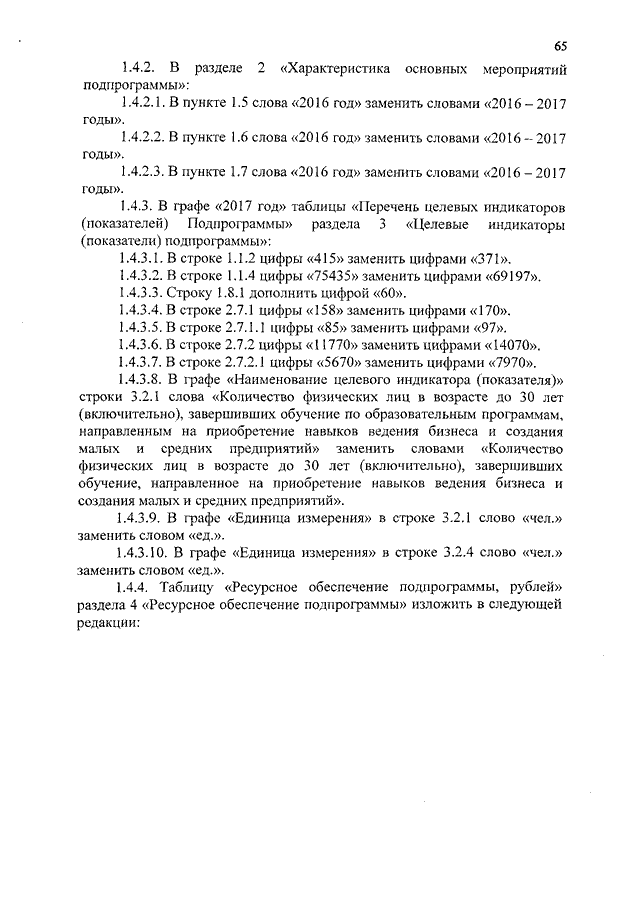 65

1.4.2. В разделе 2 «Характеристика основных мероприятий подпрограммы»:

1.4.2.1. В пункте 1.5 слова «2016 год» заменить словами «2016 – 2017 годы».

1.4.2.2. В пункте 1.6 слова «2016 год» заменить словами «2016 – 2017 годы».

1.4.2.3. В пункте 1.7 слова «2016 год» заменить словами «2016 – 2017 годы».

1.4.3. В графе «2017 год» таблицы «Перечень целевых индикаторов (показателей) Подпрограммы» раздела 3 «Целевые индикаторы (показатели) подпрограммы»:

1.4.3.1. В строке 1.1.2 цифры «415» заменить цифрами «371».

1.4.3.2. В строке 1.1.4 цифры «75435» заменить цифрами «69197».

1.4.3.3. Строку 1.8.1 дополнить цифрой «60».

1.4.3.4. В строке 2.7.1 цифры «158» заменить цифрами «170».

1.4.3.5. В строке 2.7.1.1 цифры «85» заменить цифрами «97».

1.4.3.6. В строке 2.7.2 цифры «11770» заменить цифрами «14070».

1.4.3.7. В строке 2.7.2.1 цифры «5670» заменить цифрами «7970».

1.4.3.8. В графе «Наименование целевого индикатора (показателя)» строки 3.2.1 слова «Количество физических лиц в возрасте до 30 лет (включительно), завершивших обучение по образовательным программам, направленным на приобретение навыков ведения бизнеса и создания малых и средних предприятий» заменить словами «Количество физических лиц в возрасте до 30 лет (включительно), завершивших обучение, направленное на приобретение навыков ведения бизнеса и создания малых и средних предприятий».

1.4.3.9. В графе «Единица измерения» в строке 3.2.1 слово «чел.» заменить словом «ед.».

1.4.3.10. В графе «Единица измерения» в строке 3.2.4 слово «чел.» заменить словом «ед.».

1.4.4. Таблицу «Ресурсное обеспечение подпрограммы, рублей» раздела 4 «Ресурсное обеспечение подпрограммы» изложить в следующей редакции: